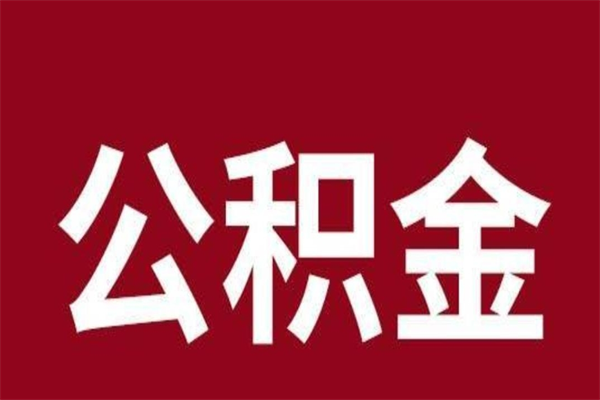 公积金